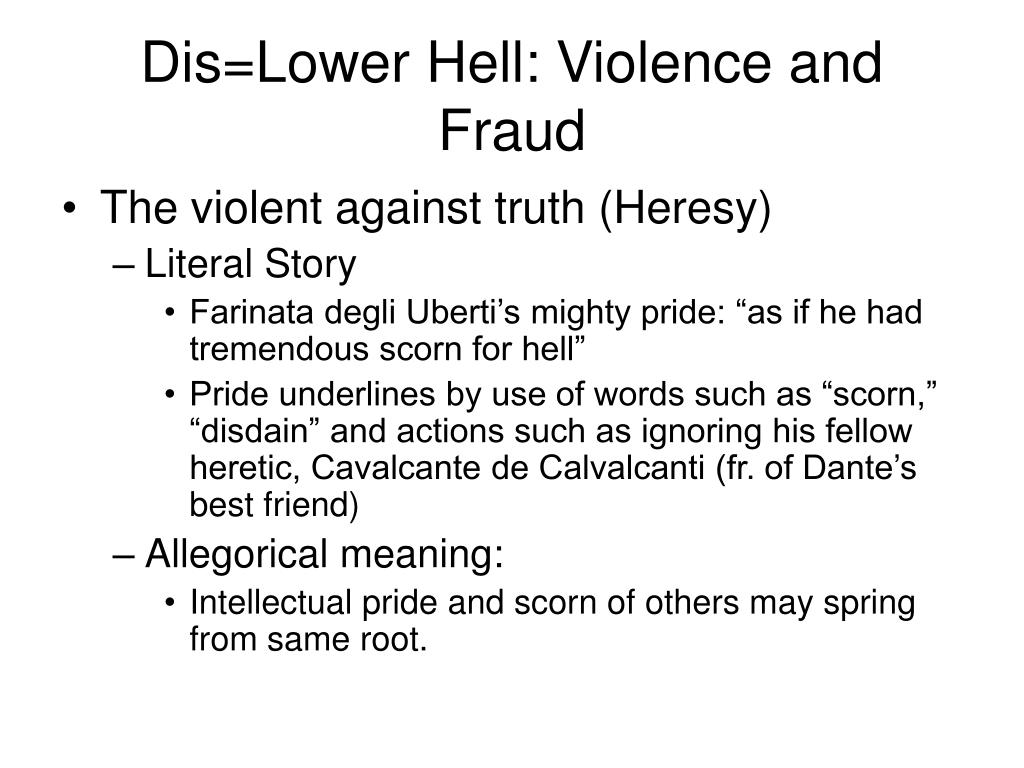 Dis=Lower Hell: Violence and Fraud

• The violent against truth (Heresy)
– Literal Story
• Farinata degli Uberti’s mighty pride: “as if he had tremendous scorn for hell”
• Pride underlines by use of words such as “scorn,” “disdain” and actions such as ignoring his fellow heretic, Cavalcante de Calvalcanti (fr. of Dante’s best friend)
– Allegorical meaning:
• Intellectual pride and scorn of others may spring from same root.